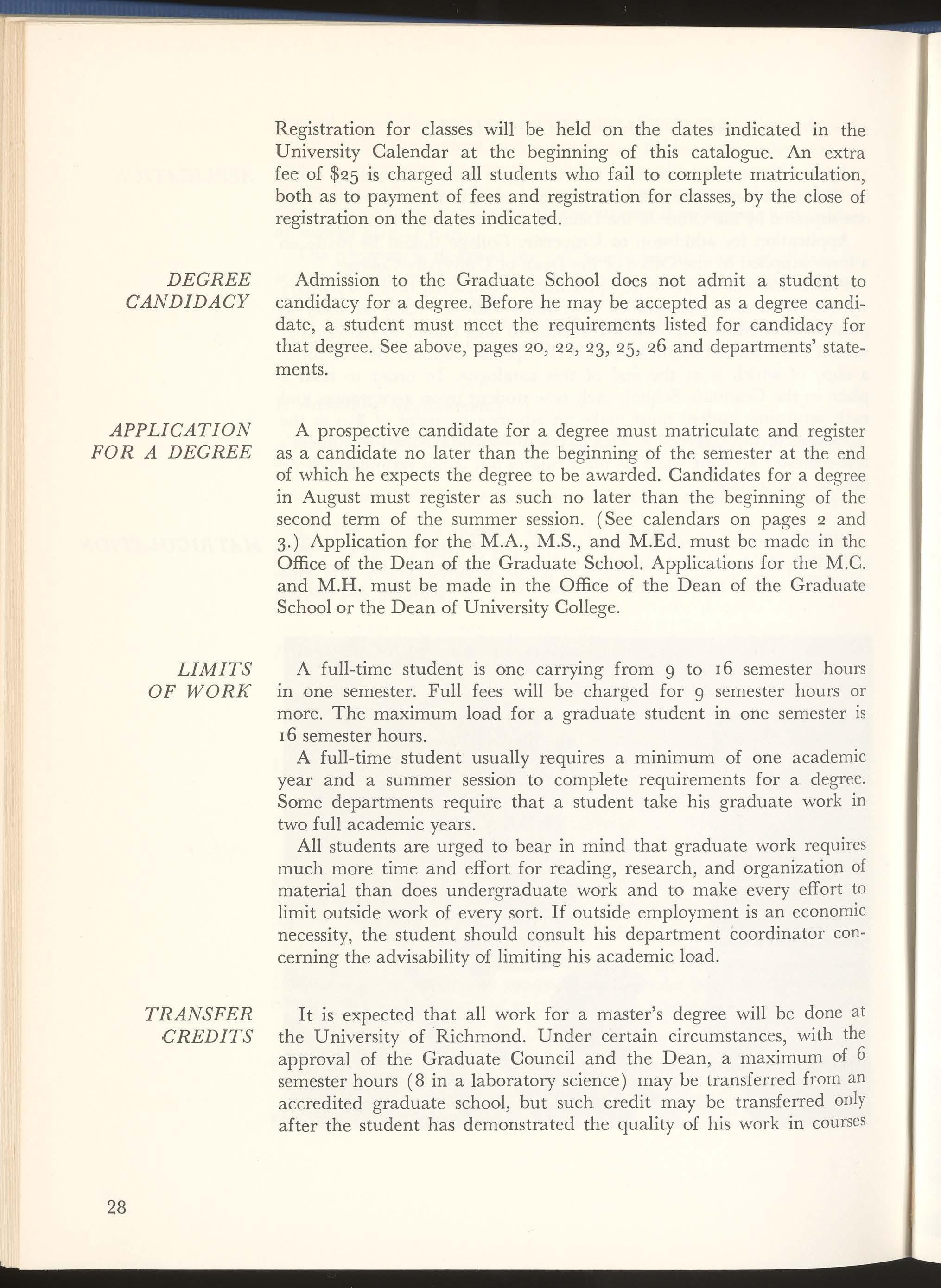 Registration for classes will be held on the dates indicated in the University Calendar at the beginning of this catalogue. An extra fee of \$25 is charged all students who fail to complete matriculation, both as to payment of fees and registration for classes, by the close of registration on the dates indicated.

DEGREE CANDIDACY

Admission to the Graduate School does not admit a student to candidacy for a degree. Before he may be accepted as a degree candidate, a student must meet the requirements listed for candidacy for that degree. See above, pages 20, 22, 23, 25, 26 and departments' statements.

APPLICATION FOR A DEGREE

A prospective candidate for a degree must matriculate and register as a candidate no later than the beginning of the semester at the end of which he expects the degree to be awarded. Candidates for a degree in August must register as such no later than the beginning of the second term of the summer session. (See calendars on pages 2 and 3.) Application for the M.A., M.S., and M.Ed. must be made in the Office of the Dean of the Graduate School. Applications for the M.C. and M.H. must be made in the Office of the Dean of the Graduate School or the Dean of University College.

LIMITS OF WORK

A full-time student is one carrying from 9 to 16 semester hours in one semester. Full fees will be charged for 9 semester hours or more. The maximum load for a graduate student in one semester is 16 semester hours.

A full-time student usually requires a minimum of one academic year and a summer session to complete requirements for a degree. Some departments require that a student take his graduate work in two full academic years.

All students are urged to bear in mind that graduate work requires much more time and effort for reading, research, and organization of material than does undergraduate work and to make every effort to limit outside work of every sort. If outside employment is an economic necessity, the student should consult his department coordinator concerning the advisability of limiting his academic load.

TRANSFER CREDITS

It is expected that all work for a master's degree will be done at the University of Richmond. Under certain circumstances, with the approval of the Graduate Council and the Dean, a maximum of 6 semester hours (8 in a laboratory science) may be transferred from an accredited graduate school, but such credit may be transferred only after the student has demonstrated the quality of his work in courses

28